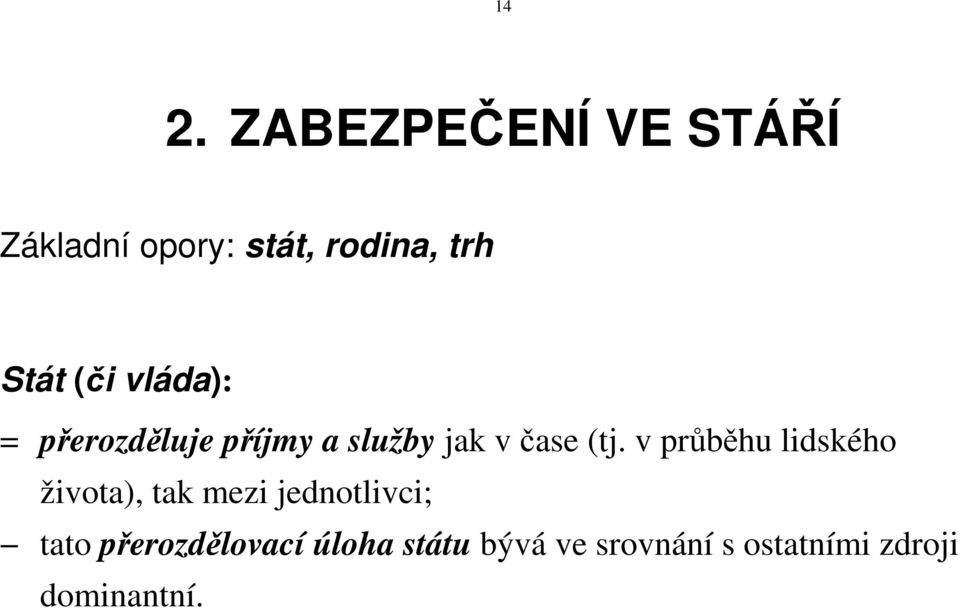 14

2. ZABEZPEČENÍ VE STÁŘÍ

Základní opory: stát, rodina, trh

Stát (či vláda):

= přerozděluje příjmy a služby jak v čase (tj. v průběhu lidského života), tak mezi jednotlivci;

– tato přerozdělovací úloha státu bývá ve srovnání s ostatními zdroji dominantní.